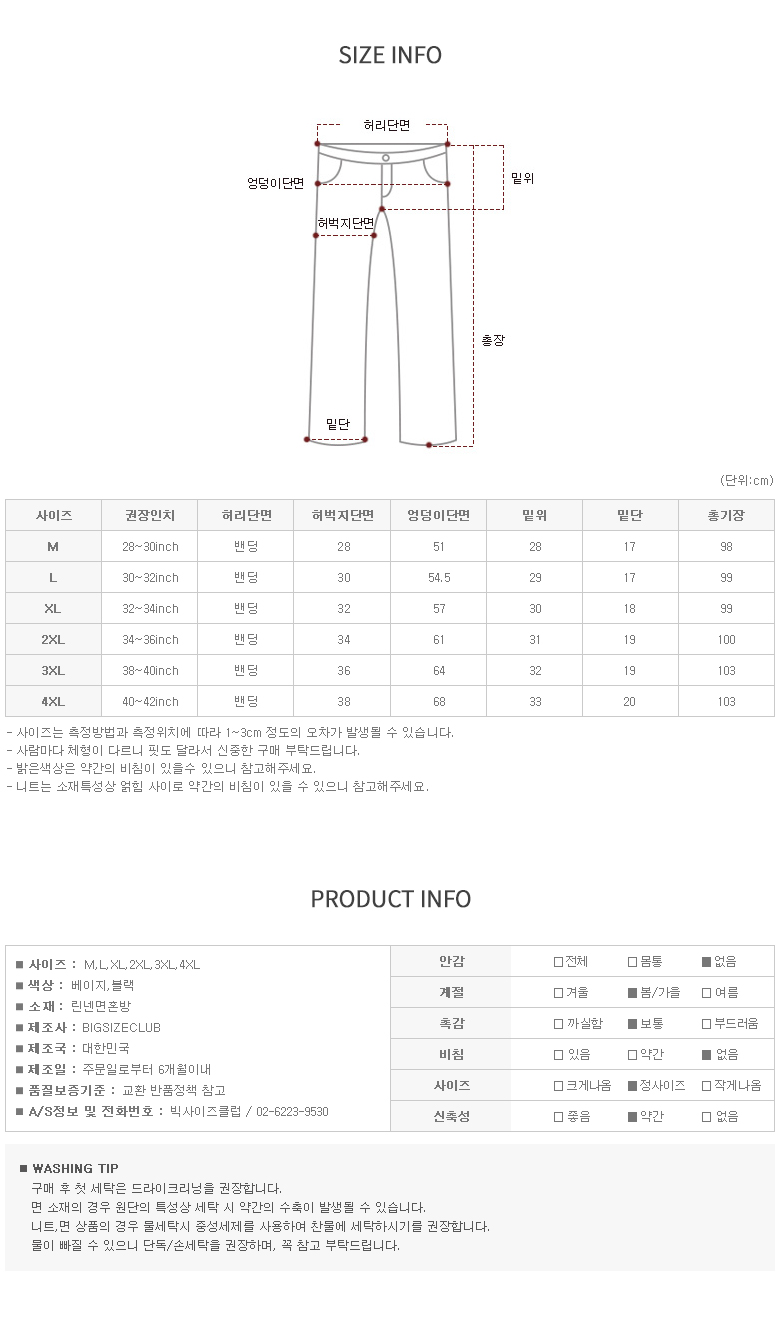 SIZE INFO

허리단면
엉덩이단면
밑위
허벅지단면
총장
밑단

(단위:cm)

| 사이즈 | 권장인치 | 허리단면 | 허벅지단면 | 엉덩이단면 | 밑위 | 밑단 | 총기장 |
|---|---|---|---|---|---|---|---|
| M | 28~30inch | 밴딩 | 28 | 51 | 28 | 17 | 98 |
| L | 30~32inch | 밴딩 | 30 | 54.5 | 29 | 17 | 99 |
| XL | 32~34inch | 밴딩 | 32 | 57 | 30 | 18 | 99 |
| 2XL | 34~36inch | 밴딩 | 34 | 61 | 31 | 19 | 100 |
| 3XL | 38~40inch | 밴딩 | 36 | 64 | 32 | 19 | 103 |
| 4XL | 40~42inch | 밴딩 | 38 | 68 | 33 | 20 | 103 |

- 사이즈는 측정방법과 측정위치에 따라 1~3cm 정도의 오차가 발생될 수 있습니다.
- 사람마다 체형이 다르니 핏도 달라서 신중한 구매 부탁드립니다.
- 밝은색상은 약간의 비침이 있을수 있으니 참고해주세요.
- 니트는 소재특성상 얽힘 사이로 약간의 비침이 있을 수 있으니 참고해주세요.

PRODUCT INFO

■ 사이즈 : M,L,XL,2XL,3XL,4XL
■ 색상 : 베이지,블랙
■ 소재 : 린넨면혼방
■ 제조사 : BIGSIZECLUB
■ 제조국 : 대한민국
■ 제조일 : 주문일로부터 6개월이내
■ 품질보증기준 : 교환 반품정책 참고
■ A/S정보 및 전화번호 : 빅사이즈클럽 / 02-6223-9530

| 안감 | □전체 | □몸통 | ■없음 |
|---|---|---|---|
| 계절 | □겨울 | ■봄/가을 | □여름 |
| 촉감 | □까실함 | ■보통 | □부드러움 |
| 비침 | □있음 | □약간 | ■없음 |
| 사이즈 | □크게나옴 | ■정사이즈 | □작게나옴 |
| 신축성 | □좋음 | ■약간 | □없음 |

■ WASHING TIP
구매 후 첫 세탁은 드라이크리닝을 권장합니다.
면 소재의 경우 원단의 특성상 세탁 시 약간의 수축이 발생될 수 있습니다.
니트,면 상품의 경우 물세탁시 중성세제를 사용하여 찬물에 세탁하시기를 권장합니다.
물이 빠질 수 있으니 단독/손세탁을 권장하며, 꼭 참고 부탁드립니다.